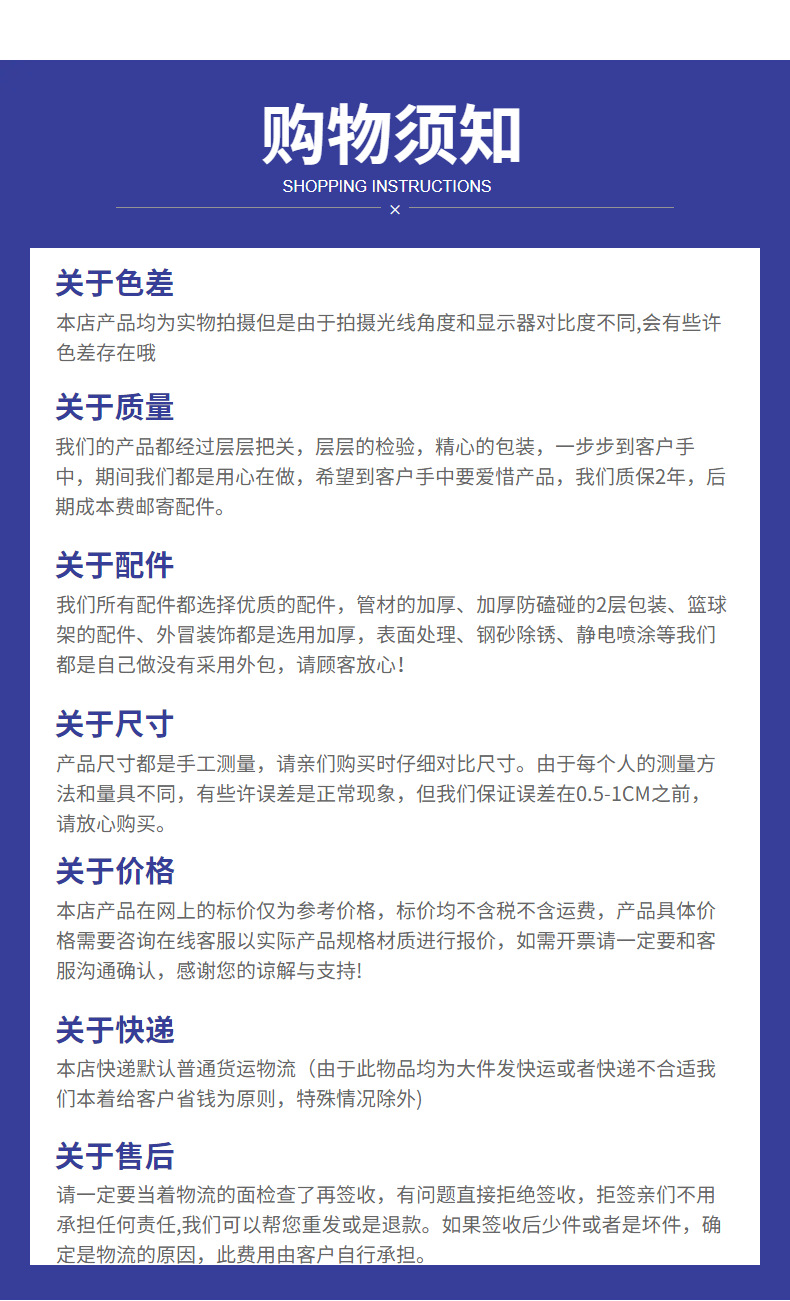 购物须知
SHOPPING INSTRUCTIONS
×

关于色差
本店产品均为实物拍摄但是由于拍摄光线角度和显示器对比度不同,会有些许色差存在哦

关于质量
我们的产品都经过层层把关，层层的检验，精心的包装，一步步到客户手中，期间我们都是用心在做，希望到客户手中要爱惜产品，我们质保2年，后期成本费邮寄配件。

关于配件
我们所有配件都选择优质的配件，管材的加厚、加厚防磕碰的2层包装、篮球架的配件、外冒装饰都是选用加厚，表面处理、钢砂除锈、静电喷涂等我们都是自己做没有采用外包，请顾客放心！

关于尺寸
产品尺寸都是手工测量，请亲们购买时仔细对比尺寸。由于每个人的测量方法和量具不同，有些许误差是正常现象，但我们保证误差在0.5-1CM之前，请放心购买。

关于价格
本店产品在网上的标价仅为参考价格，标价均不含税不含运费，产品具体价格需要咨询在线客服以实际产品规格材质进行报价，如需开票请一定要和客服沟通确认，感谢您的谅解与支持!

关于快递
本店快递默认普通货运物流（由于此物品均为大件发快运或者快递不合适我们本着给客户省钱为原则，特殊情况除外）

关于售后
请一定要当着物流的面检查了再签收，有问题直接拒绝签收，拒签亲们不用承担任何责任,我们可以帮您重发或是退款。如果签收后少件或者是坏件，确定是物流的原因，此费用由客户自行承担。